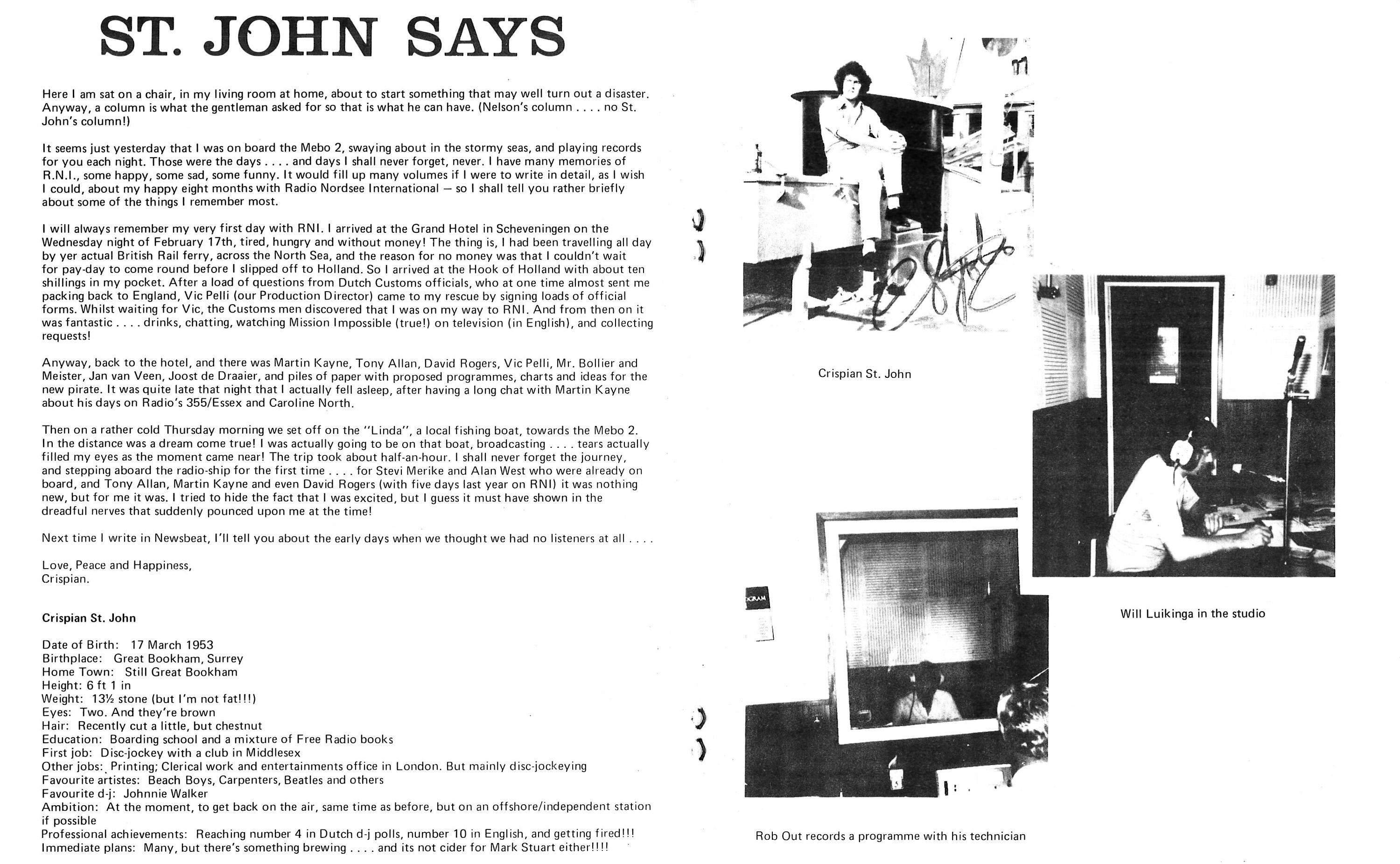 ST. JOHN SAYS

Here I am sat on a chair, in my living room at home, about to start something that may well turn out a disaster. Anyway, a column is what the gentleman asked for so that is what he can have. (Nelson's column . . . . no St. John's column!)

It seems just yesterday that I was on board the Mebo 2, swaying about in the stormy seas, and playing records for you each night. Those were the days . . . . and days I shall never forget, never. I have many memories of R.N.I., some happy, some sad, some funny. It would fill up many volumes if I were to write in detail, as I wish I could, about my happy eight months with Radio Nordsee International — so I shall tell you rather briefly about some of the things I remember most.

I will always remember my very first day with RNI. I arrived at the Grand Hotel in Scheveningen on the Wednesday night of February 17th, tired, hungry and without money! The thing is, I had been travelling all day by yer actual British Rail ferry, across the North Sea, and the reason for no money was that I couldn't wait for pay-day to come round before I slipped off to Holland. So I arrived at the Hook of Holland with about ten shillings in my pocket. After a load of questions from Dutch Customs officials, who at one time almost sent me packing back to England, Vic Pelli (our Production Director) came to my rescue by signing loads of official forms. Whilst waiting for Vic, the Customs men discovered that I was on my way to RNI. And from then on it was fantastic . . . . drinks, chatting, watching Mission Impossible (true!) on television (in English), and collecting requests!

Anyway, back to the hotel, and there was Martin Kayne, Tony Allan, David Rogers, Vic Pelli, Mr. Bollier and Meister, Jan van Veen, Joost de Draaier, and piles of paper with proposed programmes, charts and ideas for the new pirate. It was quite late that night that I actually fell asleep, after having a long chat with Martin Kayne about his days on Radio's 355/Essex and Caroline North.

Then on a rather cold Thursday morning we set off on the "Linda", a local fishing boat, towards the Mebo 2. In the distance was a dream come true! I was actually going to be on that boat, broadcasting . . . . tears actually filled my eyes as the moment came near! The trip took about half-an-hour. I shall never forget the journey, and stepping aboard the radio-ship for the first time . . . . for Stevi Merike and Alan West who were already on board, and Tony Allan, Martin Kayne and even David Rogers (with five days last year on RNI) it was nothing new, but for me it was. I tried to hide the fact that I was excited, but I guess it must have shown in the dreadful nerves that suddenly pounced upon me at the time!

Next time I write in Newsbeat, I'll tell you about the early days when we thought we had no listeners at all . . . .

Love, Peace and Happiness,
Crispian.

Crispian St. John

Date of Birth: 17 March 1953
Birthplace: Great Bookham, Surrey
Home Town: Still Great Bookham
Height: 6 ft 1 in
Weight: 13½ stone (but I'm not fat!!!)
Eyes: Two. And they're brown
Hair: Recently cut a little, but chestnut
Education: Boarding school and a mixture of Free Radio books
First job: Disc-jockey with a club in Middlesex
Other jobs: Printing; Clerical work and entertainments office in London. But mainly disc-jockeying
Favourite artistes: Beach Boys, Carpenters, Beatles and others
Favourite d-j: Johnnie Walker
Ambition: At the moment, to get back on the air, same time as before, but on an offshore/independent station if possible
Professional achievements: Reaching number 4 in Dutch d-j polls, number 10 in English, and getting fired!!!
Immediate plans: Many, but there's something brewing . . . . and its not cider for Mark Stuart either!!!!

Crispian St. John

Will Luikinga in the studio

Rob Out records a programme with his technician